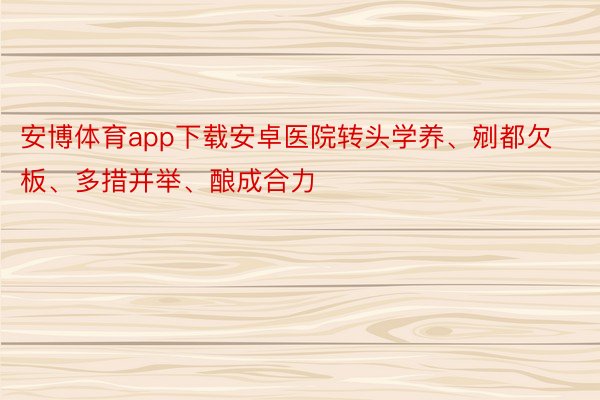 安博体育app下载安卓医院转头学养、剜都欠板、多措并举、酿成合力